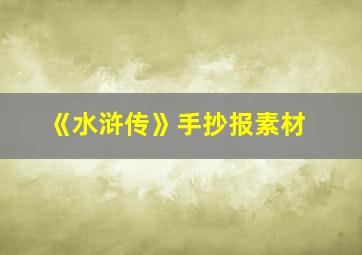 《水浒传》手抄报素材